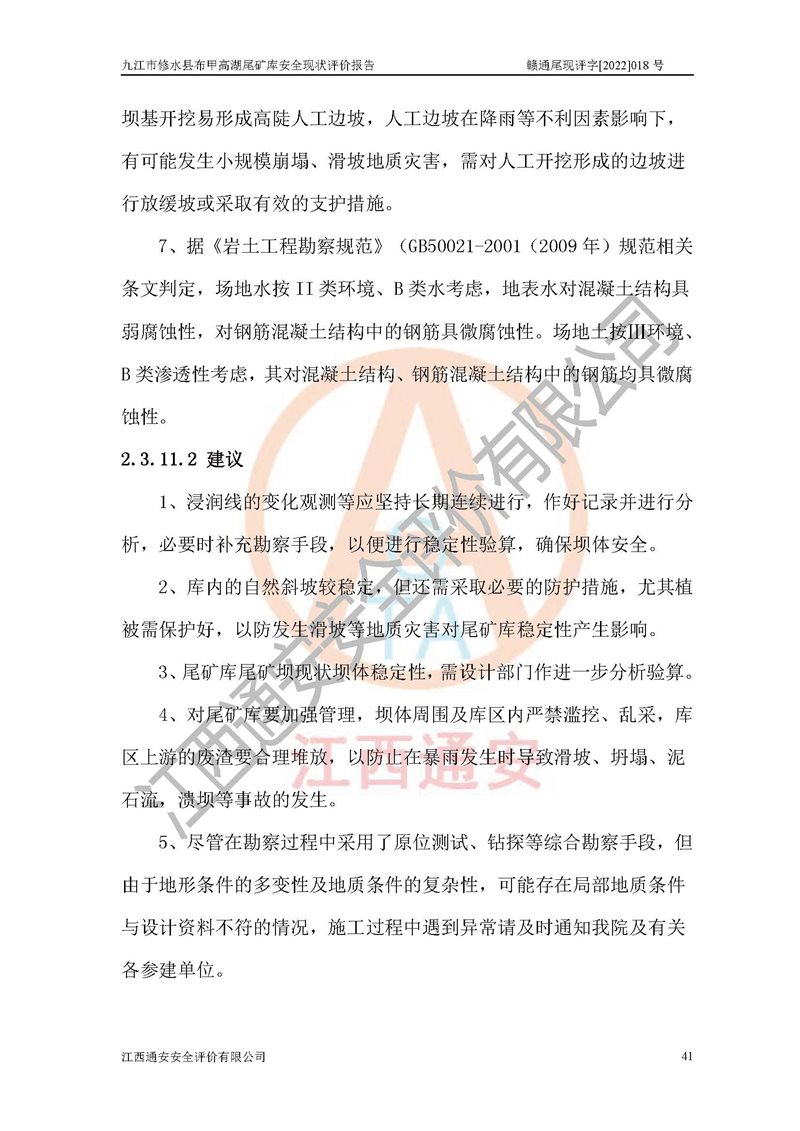 九江市修水县布甲高湖尾矿库安全现状评价报告　　赣通尾现评字[2022]018 号

坝基开挖易形成高陡人工边坡，人工边坡在降雨等不利因素影响下，有可能发生小规模崩塌、滑坡地质灾害，需对人工开挖形成的边坡进行放缓坡或采取有效的支护措施。

7、据《岩土工程勘察规范》（GB50021-2001（2009 年）规范相关条文判定，场地水按 II 类环境、B 类水考虑，地表水对混凝土结构具弱腐蚀性，对钢筋混凝土结构中的钢筋具微腐蚀性。场地土按III环境、B 类渗透性考虑，其对混凝土结构、钢筋混凝土结构中的钢筋均具微腐蚀性。

2.3.11.2 建议

1、浸润线的变化观测等应坚持长期连续进行，作好记录并进行分析，必要时补充勘察手段，以便进行稳定性验算，确保坝体安全。

2、库内的自然斜坡较稳定，但还需采取必要的防护措施，尤其植被需保护好，以防发生滑坡等地质灾害对尾矿库稳定性产生影响。

3、尾矿库尾矿坝现状坝体稳定性，需设计部门作进一步分析验算。

4、对尾矿库要加强管理，坝体周围及库区内严禁滥挖、乱采，库区上游的废渣要合理堆放，以防止在暴雨发生时导致滑坡、坍塌、泥石流，溃坝等事故的发生。

5、尽管在勘察过程中采用了原位测试、钻探等综合勘察手段，但由于地形条件的多变性及地质条件的复杂性，可能存在局部地质条件与设计资料不符的情况，施工过程中遇到异常请及时通知我院及有关各参建单位。

江西通安安全评价有限公司　　41

江西通安安全评价有限公司
江西通安